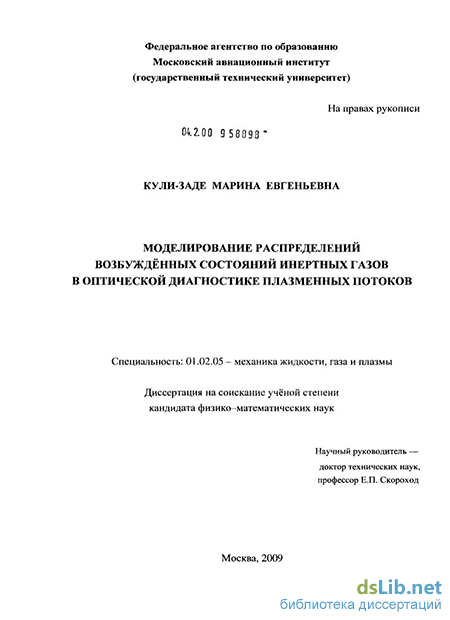 Федеральное агентство по образованию
Московский авиационный институт
(государственный технический университет)

На правах рукописи

04.2.00 958898 -

КУЛИ-ЗАДЕ МАРИНА ЕВГЕНЬЕВНА

МОДЕЛИРОВАНИЕ РАСПРЕДЕЛЕНИЙ
ВОЗБУЖДЁННЫХ СОСТОЯНИЙ ИНЕРТНЫХ ГАЗОВ
В ОПТИЧЕСКОЙ ДИАГНОСТИКЕ ПЛАЗМЕННЫХ ПОТОКОВ

Специальность: 01.02.05 – механика жидкости, газа и плазмы

Диссертация на соискание учёной степени
кандидата физико–математических наук

Научный руководитель —
доктор технических наук,
профессор Е.П. Скороход

Москва, 2009

dsLib.net
библиотека диссертаций